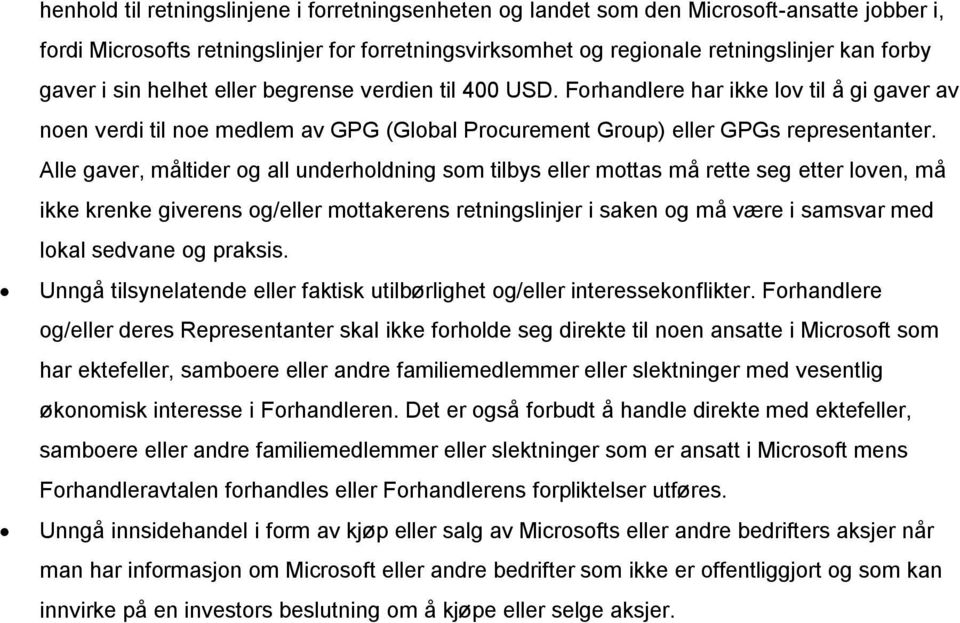 henhold til retningslinjene i forretningsenheten og landet som den Microsoft-ansatte jobber i, fordi Microsofts retningslinjer for forretningsvirksomhet og regionale retningslinjer kan forby gaver i sin helhet eller begrense verdien til 400 USD. Forhandlere har ikke lov til å gi gaver av noen verdi til noe medlem av GPG (Global Procurement Group) eller GPGs representanter. Alle gaver, måltider og all underholdning som tilbys eller mottas må rette seg etter loven, må ikke krenke giverens og/eller mottakerens retningslinjer i saken og må være i samsvar med lokal sedvane og praksis.

• Unngå tilsynelatende eller faktisk utilbørlighet og/eller interessekonflikter. Forhandlere og/eller deres Representanter skal ikke forholde seg direkte til noen ansatte i Microsoft som har ektefeller, samboere eller andre familiemedlemmer eller slektninger med vesentlig økonomisk interesse i Forhandleren. Det er også forbudt å handle direkte med ektefeller, samboere eller andre familiemedlemmer eller slektninger som er ansatt i Microsoft mens Forhandleravtalen forhandles eller Forhandlerens forpliktelser utføres.

• Unngå innsidehandel i form av kjøp eller salg av Microsofts eller andre bedrifters aksjer når man har informasjon om Microsoft eller andre bedrifter som ikke er offentliggjort og som kan innvirke på en investors beslutning om å kjøpe eller selge aksjer.